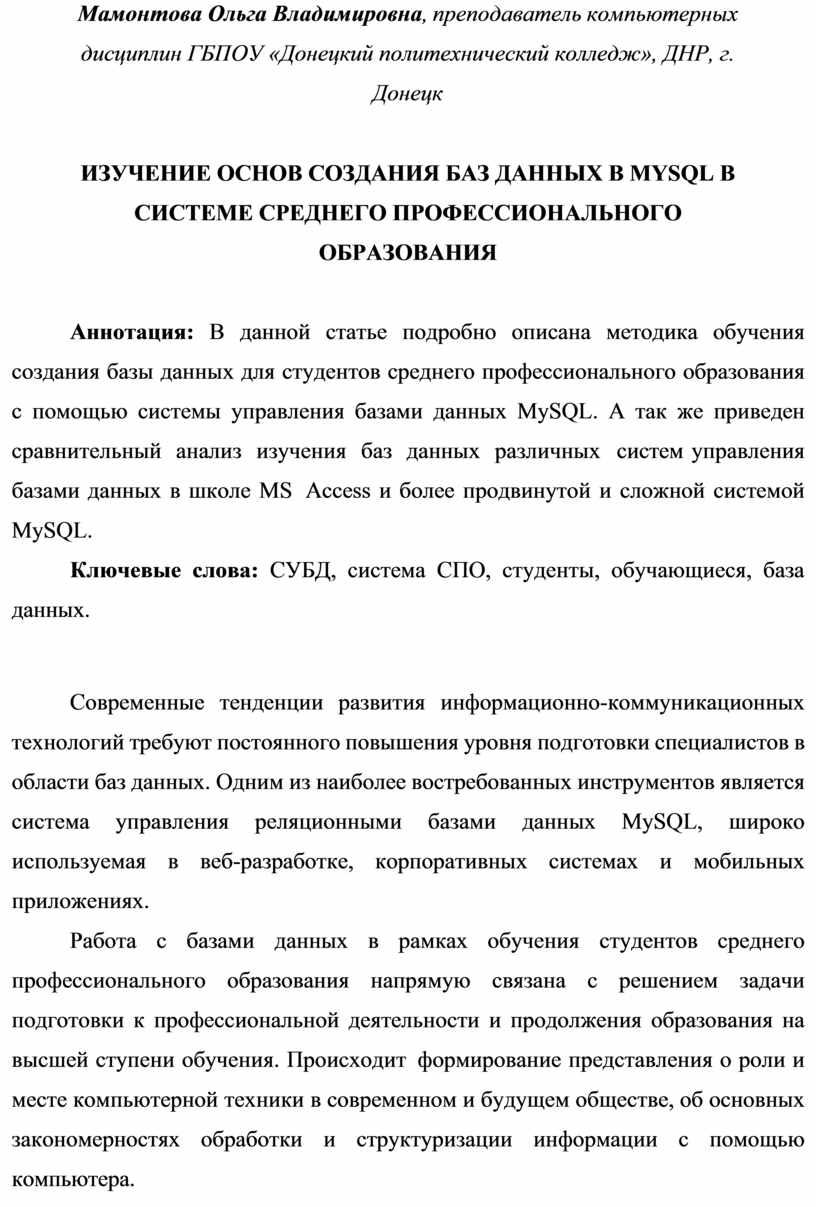 Мамонтова Ольга Владимировна, преподаватель компьютерных дисциплин ГБПОУ «Донецкий политехнический колледж», ДНР, г. Донецк

ИЗУЧЕНИЕ ОСНОВ СОЗДАНИЯ БАЗ ДАННЫХ В MYSQL В СИСТЕМЕ СРЕДНЕГО ПРОФЕССИОНАЛЬНОГО ОБРАЗОВАНИЯ

Аннотация: В данной статье подробно описана методика обучения создания базы данных для студентов среднего профессионального образования с помощью системы управления базами данных MySQL. А так же приведен сравнительный анализ изучения баз данных различных систем управления базами данных в школе MS Access и более продвинутой и сложной системой MySQL.

Ключевые слова: СУБД, система СПО, студенты, обучающиеся, база данных.

Современные тенденции развития информационно-коммуникационных технологий требуют постоянного повышения уровня подготовки специалистов в области баз данных. Одним из наиболее востребованных инструментов является система управления реляционными базами данных MySQL, широко используемая в веб-разработке, корпоративных системах и мобильных приложениях.

Работа с базами данных в рамках обучения студентов среднего профессионального образования напрямую связана с решением задачи подготовки к профессиональной деятельности и продолжения образования на высшей ступени обучения. Происходит формирование представления о роли и месте компьютерной техники в современном и будущем обществе, об основных закономерностях обработки и структуризации информации с помощью компьютера.